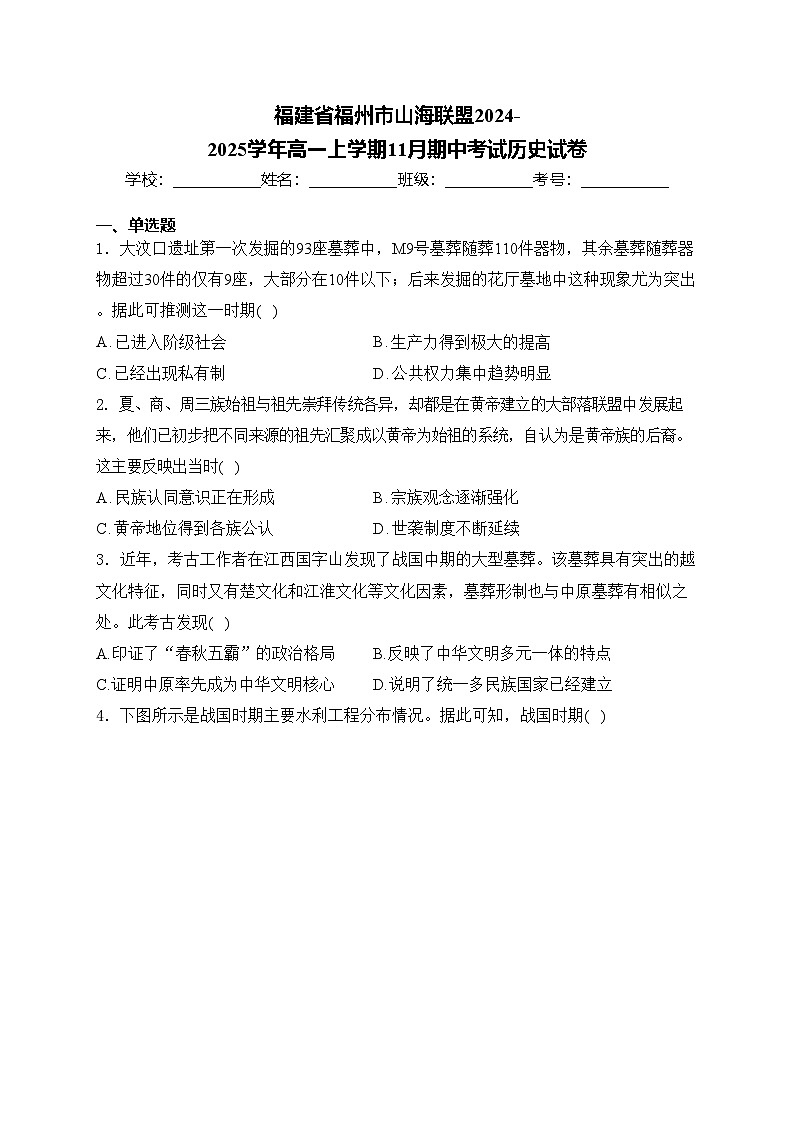 福建省福州市山海联盟2024-2025学年高一上学期11月期中考试历史试卷

学校：___________姓名：___________班级：___________考号：___________

一、单选题

1．大汶口遗址第一次发掘的93座墓葬中，M9号墓葬随葬110件器物，其余墓葬随葬器物超过30件的仅有9座，大部分在10件以下；后来发掘的花厅墓地中这种现象尤为突出。据此可推测这一时期( )

A.已进入阶级社会

B.生产力得到极大的提高

C.已经出现私有制

D.公共权力集中趋势明显

2．夏、商、周三族始祖与祖先崇拜传统各异，却都是在黄帝建立的大部落联盟中发展起来，他们已初步把不同来源的祖先汇聚成以黄帝为始祖的系统，自认为是黄帝族的后裔。这主要反映出当时( )

A.民族认同意识正在形成

B.宗族观念逐渐强化

C.黄帝地位得到各族公认

D.世袭制度不断延续

3．近年，考古工作者在江西国字山发现了战国中期的大型墓葬。该墓葬具有突出的越文化特征，同时又有楚文化和江淮文化等文化因素，墓葬形制也与中原墓葬有相似之处。此考古发现( )

A.印证了“春秋五霸”的政治格局

B.反映了中华文明多元一体的特点

C.证明中原率先成为中华文明核心

D.说明了统一多民族国家已经建立

4．下图所示是战国时期主要水利工程分布情况。据此可知，战国时期( )